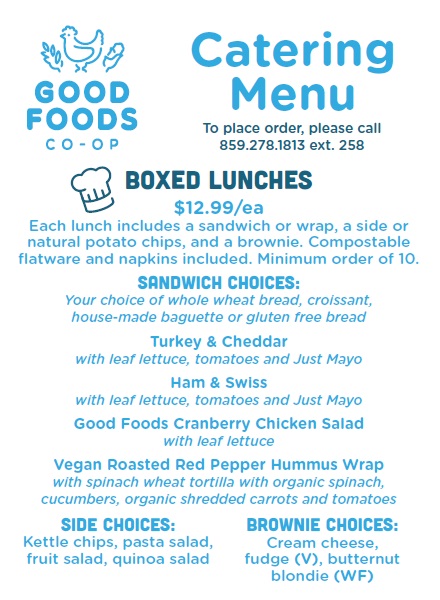 GOOD FOODS CO-OP

Catering Menu

To place order, please call 859.278.1813 ext. 258

BOXED LUNCHES

$12.99/ea

Each lunch includes a sandwich or wrap, a side or natural potato chips, and a brownie. Compostable flatware and napkins included. Minimum order of 10.

SANDWICH CHOICES:

Your choice of whole wheat bread, croissant, house-made baguette or gluten free bread

Turkey & Cheddar
with leaf lettuce, tomatoes and Just Mayo

Ham & Swiss
with leaf lettuce, tomatoes and Just Mayo

Good Foods Cranberry Chicken Salad
with leaf lettuce

Vegan Roasted Red Pepper Hummus Wrap
with spinach wheat tortilla with organic spinach, cucumbers, organic shredded carrots and tomatoes

SIDE CHOICES:
Kettle chips, pasta salad, fruit salad, quinoa salad

BROWNIE CHOICES:
Cream cheese, fudge (V), butternut blondie (WF)